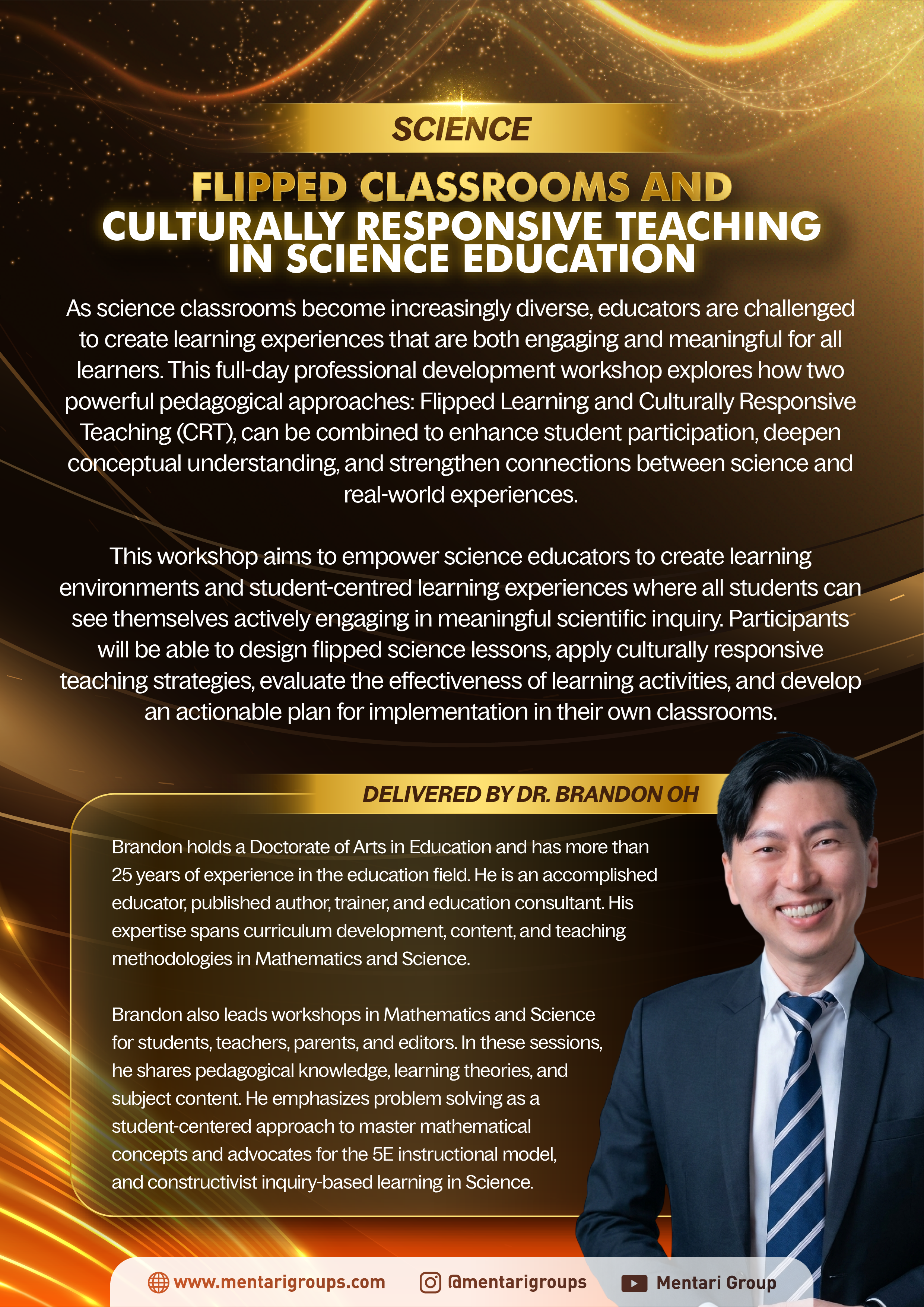 SCIENCE

FLIPPED CLASSROOMS AND CULTURALLY RESPONSIVE TEACHING IN SCIENCE EDUCATION

As science classrooms become increasingly diverse, educators are challenged to create learning experiences that are both engaging and meaningful for all learners. This full-day professional development workshop explores how two powerful pedagogical approaches: Flipped Learning and Culturally Responsive Teaching (CRT), can be combined to enhance student participation, deepen conceptual understanding, and strengthen connections between science and real-world experiences.

This workshop aims to empower science educators to create learning environments and student-centred learning experiences where all students can see themselves actively engaging in meaningful scientific inquiry. Participants will be able to design flipped science lessons, apply culturally responsive teaching strategies, evaluate the effectiveness of learning activities, and develop an actionable plan for implementation in their own classrooms.

DELIVERED BY DR. BRANDON OH

Brandon holds a Doctorate of Arts in Education and has more than 25 years of experience in the education field. He is an accomplished educator, published author, trainer, and education consultant. His expertise spans curriculum development, content, and teaching methodologies in Mathematics and Science.

Brandon also leads workshops in Mathematics and Science for students, teachers, parents, and editors. In these sessions, he shares pedagogical knowledge, learning theories, and subject content. He emphasizes problem solving as a student-centered approach to master mathematical concepts and advocates for the 5E instructional model, and constructivist inquiry-based learning in Science.

www.mentarigroups.com @mentarigroups Mentari Group